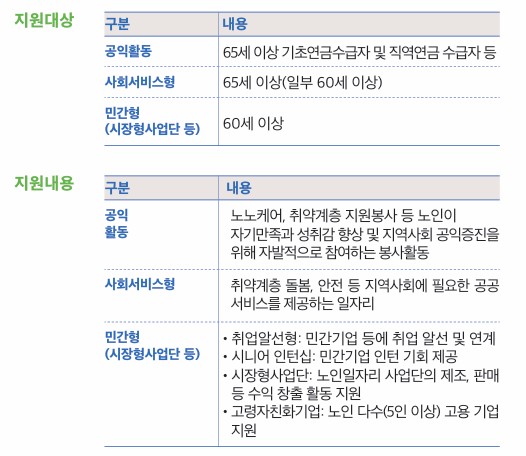 지원대상

| 구분 | 내용 |
|---|---|
| 공익활동 | 65세 이상 기초연금수급자 및 직역연금 수급자 등 |
| 사회서비스형 | 65세 이상(일부 60세 이상) |
| 민간형 (시장형사업단 등) | 60세 이상 |

지원내용

| 구분 | 내용 |
|---|---|
| 공익 활동 | 노노케어, 취약계층 지원봉사 등 노인이 자기만족과 성취감 향상 및 지역사회 공익증진을 위해 자발적으로 참여하는 봉사활동 |
| 사회서비스형 | 취약계층 돌봄, 안전 등 지역사회에 필요한 공공 서비스를 제공하는 일자리 |
| 민간형 (시장형사업단 등) | • 취업알선형: 민간기업 등에 취업 알선 및 연계 • 시니어 인턴십: 민간기업 인턴 기회 제공 • 시장형사업단: 노인일자리 사업단의 제조, 판매 등 수익 창출 활동 지원 • 고령자친화기업: 노인 다수(5인 이상) 고용 기업 지원 |